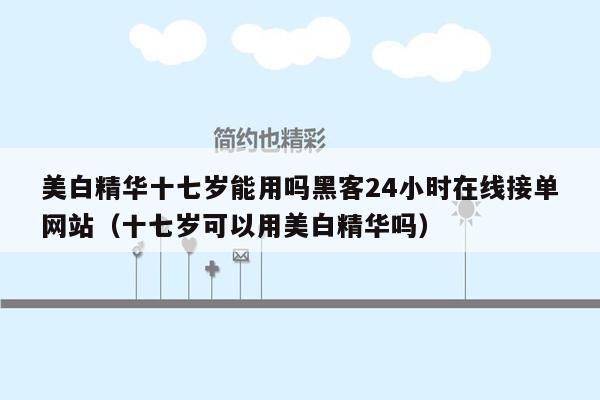 简约也精彩

美白精华十七岁能用吗黑客24小时在线接单网站（十七岁可以用美白精华吗）